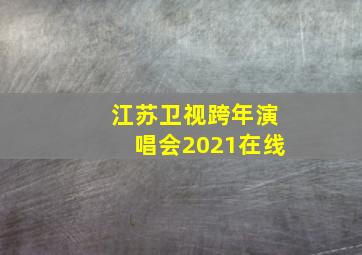 江苏卫视跨年演唱会2021在线